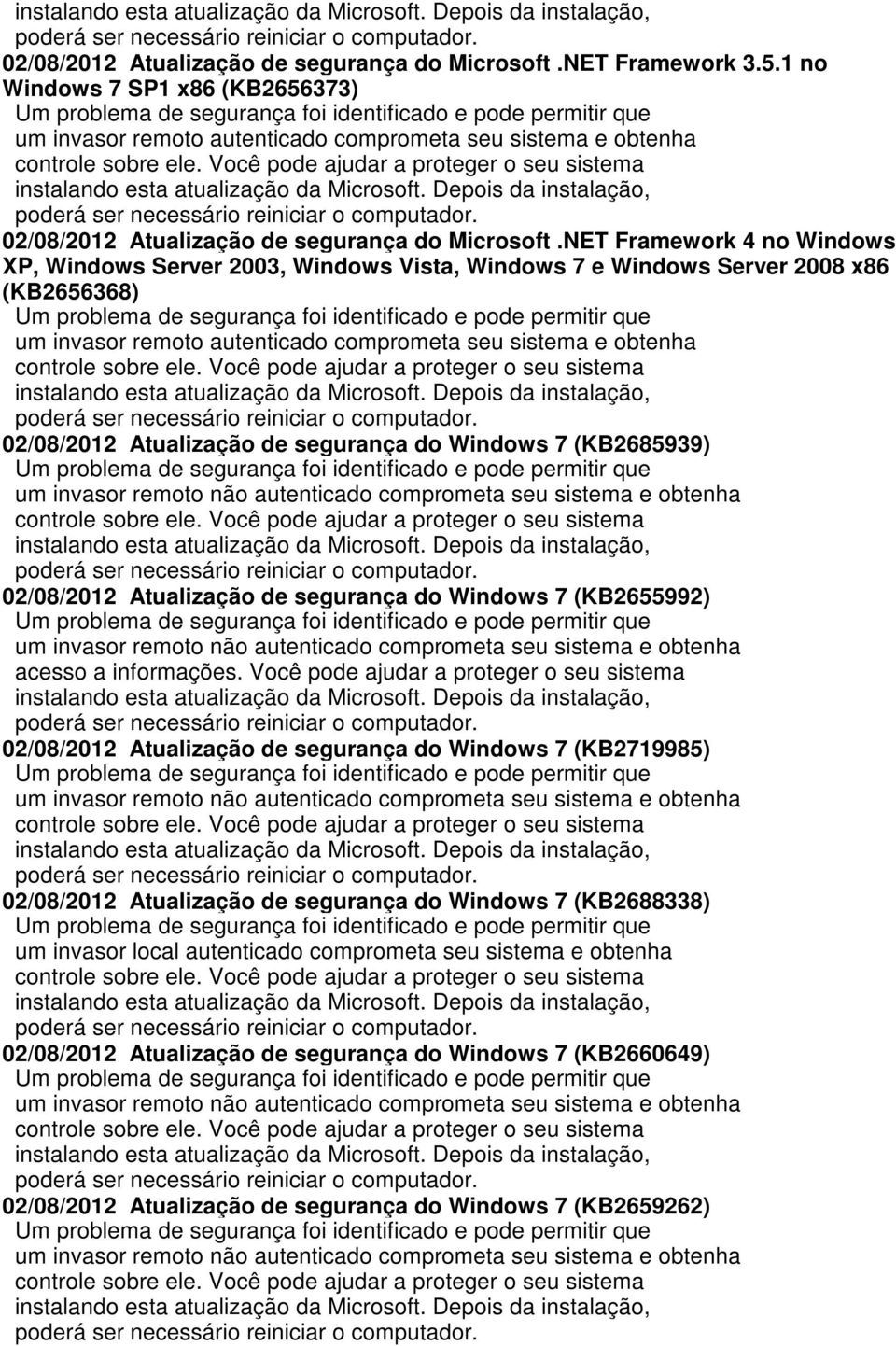 instalando esta atualização da Microsoft. Depois da instalação, poderá ser necessário reiniciar o computador.

02/08/2012 Atualização de segurança do Microsoft .NET Framework 3.5.1 no Windows 7 SP1 x86 (KB2656373)
Um problema de segurança foi identificado e pode permitir que um invasor remoto autenticado comprometa seu sistema e obtenha controle sobre ele. Você pode ajudar a proteger o seu sistema instalando esta atualização da Microsoft. Depois da instalação, poderá ser necessário reiniciar o computador.

02/08/2012 Atualização de segurança do Microsoft .NET Framework 4 no Windows XP, Windows Server 2003, Windows Vista, Windows 7 e Windows Server 2008 x86 (KB2656368)
Um problema de segurança foi identificado e pode permitir que um invasor remoto autenticado comprometa seu sistema e obtenha controle sobre ele. Você pode ajudar a proteger o seu sistema instalando esta atualização da Microsoft. Depois da instalação, poderá ser necessário reiniciar o computador.

02/08/2012 Atualização de segurança do Windows 7 (KB2685939)
Um problema de segurança foi identificado e pode permitir que um invasor remoto não autenticado comprometa seu sistema e obtenha controle sobre ele. Você pode ajudar a proteger o seu sistema instalando esta atualização da Microsoft. Depois da instalação, poderá ser necessário reiniciar o computador.

02/08/2012 Atualização de segurança do Windows 7 (KB2655992)
Um problema de segurança foi identificado e pode permitir que um invasor remoto não autenticado comprometa seu sistema e obtenha acesso a informações. Você pode ajudar a proteger o seu sistema instalando esta atualização da Microsoft. Depois da instalação, poderá ser necessário reiniciar o computador.

02/08/2012 Atualização de segurança do Windows 7 (KB2719985)
Um problema de segurança foi identificado e pode permitir que um invasor remoto não autenticado comprometa seu sistema e obtenha controle sobre ele. Você pode ajudar a proteger o seu sistema instalando esta atualização da Microsoft. Depois da instalação, poderá ser necessário reiniciar o computador.

02/08/2012 Atualização de segurança do Windows 7 (KB2688338)
Um problema de segurança foi identificado e pode permitir que um invasor local autenticado comprometa seu sistema e obtenha controle sobre ele. Você pode ajudar a proteger o seu sistema instalando esta atualização da Microsoft. Depois da instalação, poderá ser necessário reiniciar o computador.

02/08/2012 Atualização de segurança do Windows 7 (KB2660649)
Um problema de segurança foi identificado e pode permitir que um invasor remoto não autenticado comprometa seu sistema e obtenha controle sobre ele. Você pode ajudar a proteger o seu sistema instalando esta atualização da Microsoft. Depois da instalação, poderá ser necessário reiniciar o computador.

02/08/2012 Atualização de segurança do Windows 7 (KB2659262)
Um problema de segurança foi identificado e pode permitir que um invasor remoto não autenticado comprometa seu sistema e obtenha controle sobre ele. Você pode ajudar a proteger o seu sistema instalando esta atualização da Microsoft. Depois da instalação, poderá ser necessário reiniciar o computador.